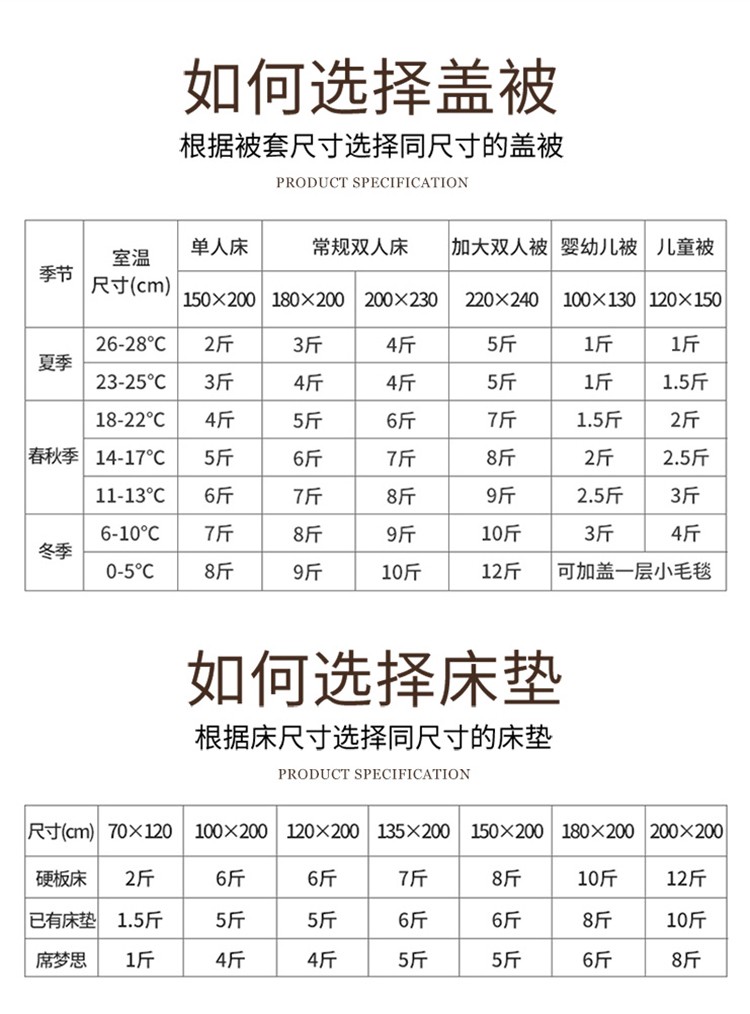 如何选择盖被

根据被套尺寸选择同尺寸的盖被

PRODUCT SPECIFICATION

| 季节 | 室温 尺寸(cm) | 单人床 | 常规双人床 | | 加大双人被 | 婴幼儿被 | 儿童被 |
|---|---|---|---|---|---|---|---|
| | | 150×200 | 180×200 | 200×230 | 220×240 | 100×130 | 120×150 |
| 夏季 | 26-28°C | 2斤 | 3斤 | 4斤 | 5斤 | 1斤 | 1斤 |
| | 23-25°C | 3斤 | 4斤 | 4斤 | 5斤 | 1斤 | 1.5斤 |
| 春秋季 | 18-22°C | 4斤 | 5斤 | 6斤 | 7斤 | 1.5斤 | 2斤 |
| | 14-17°C | 5斤 | 6斤 | 7斤 | 8斤 | 2斤 | 2.5斤 |
| | 11-13°C | 6斤 | 7斤 | 8斤 | 9斤 | 2.5斤 | 3斤 |
| 冬季 | 6-10°C | 7斤 | 8斤 | 9斤 | 10斤 | 3斤 | 4斤 |
| | 0-5°C | 8斤 | 9斤 | 10斤 | 12斤 | 可加盖一层小毛毯 | |

如何选择床垫

根据床尺寸选择同尺寸的床垫

PRODUCT SPECIFICATION

| 尺寸(cm) | 70×120 | 100×200 | 120×200 | 135×200 | 150×200 | 180×200 | 200×200 |
|---|---|---|---|---|---|---|---|
| 硬板床 | 2斤 | 6斤 | 6斤 | 7斤 | 8斤 | 10斤 | 12斤 |
| 已有床垫 | 1.5斤 | 5斤 | 5斤 | 6斤 | 6斤 | 8斤 | 10斤 |
| 席梦思 | 1斤 | 4斤 | 4斤 | 5斤 | 5斤 | 6斤 | 8斤 |